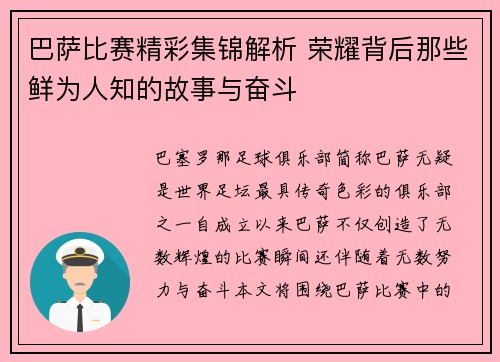 巴萨比赛精彩集锦解析 荣耀背后那些鲜为人知的故事与奋斗

巴塞罗那足球俱乐部简称巴萨无疑是世界足坛最具传奇色彩的俱乐部之一自成立以来巴萨不仅创造了无数辉煌的比赛瞬间还伴随着无数努力与奋斗本文将围绕巴萨比赛中的